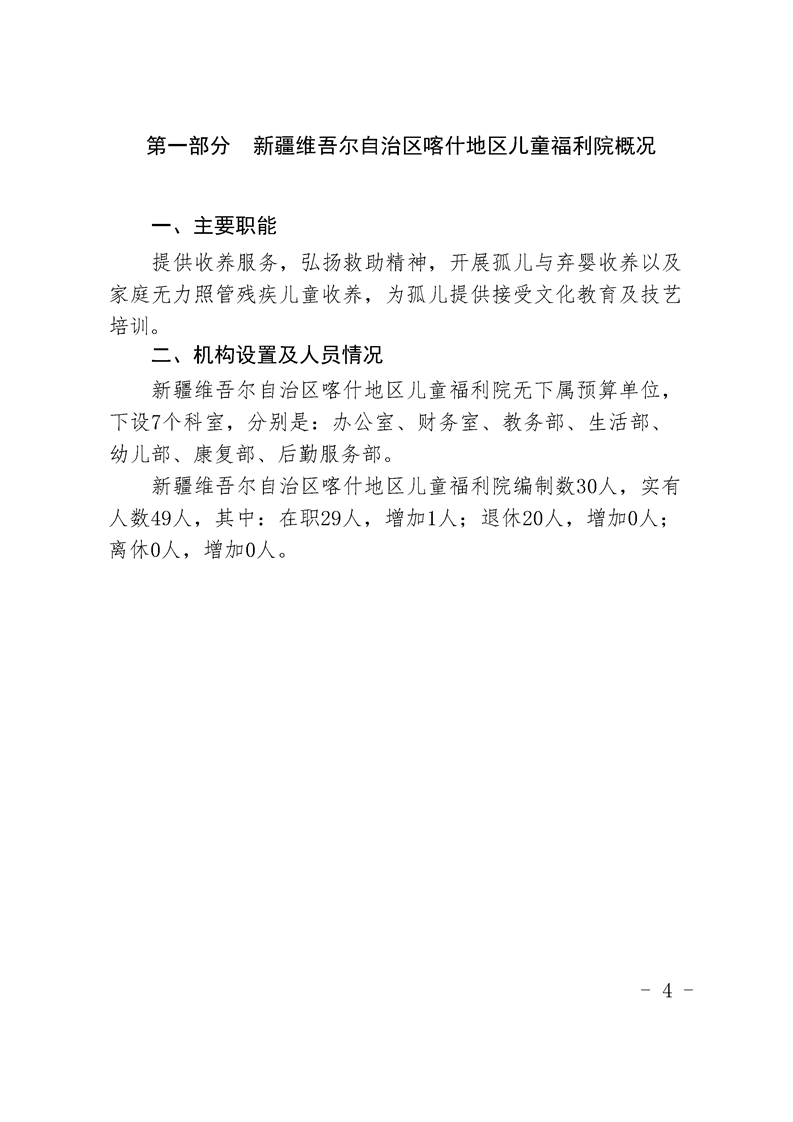 第一部分　新疆维吾尔自治区喀什地区儿童福利院概况

一、主要职能

提供收养服务，弘扬救助精神，开展孤儿与弃婴收养以及家庭无力照管残疾儿童收养，为孤儿提供接受文化教育及技艺培训。

二、机构设置及人员情况

新疆维吾尔自治区喀什地区儿童福利院无下属预算单位，下设7个科室，分别是：办公室、财务室、教务部、生活部、幼儿部、康复部、后勤服务部。

新疆维吾尔自治区喀什地区儿童福利院编制数30人，实有人数49人，其中：在职29人，增加1人；退休20人，增加0人；离休0人，增加0人。

- 4 -